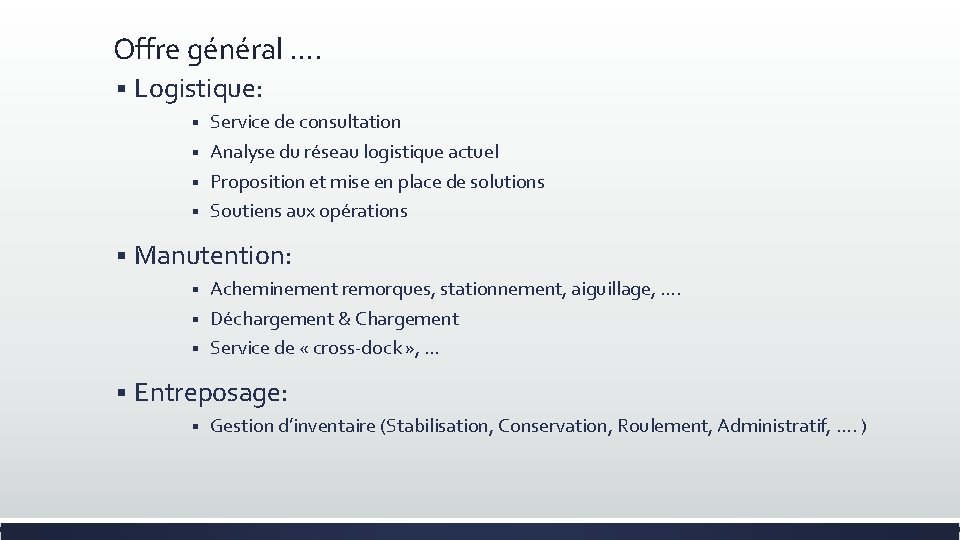 Offre général ….

• Logistique:

• Service de consultation
• Analyse du réseau logistique actuel
• Proposition et mise en place de solutions
• Soutiens aux opérations

• Manutention:

• Acheminement remorques, stationnement, aiguillage, ….
• Déchargement & Chargement
• Service de « cross-dock », …

• Entreposage:

• Gestion d'inventaire (Stabilisation, Conservation, Roulement, Administratif, …. )